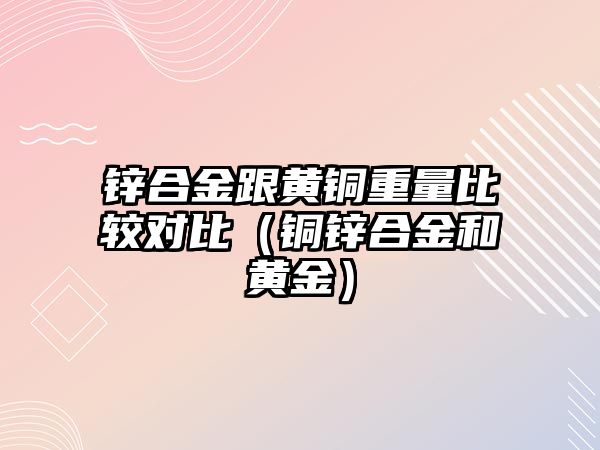 锌合金跟黄铜重量比较对比（铜锌合金和黄金）